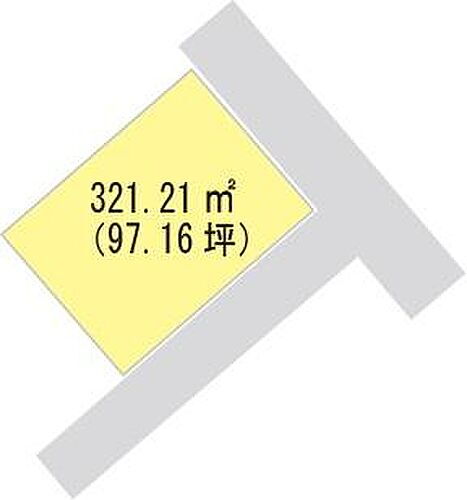 321.21 ㎡
(97.16 坪)